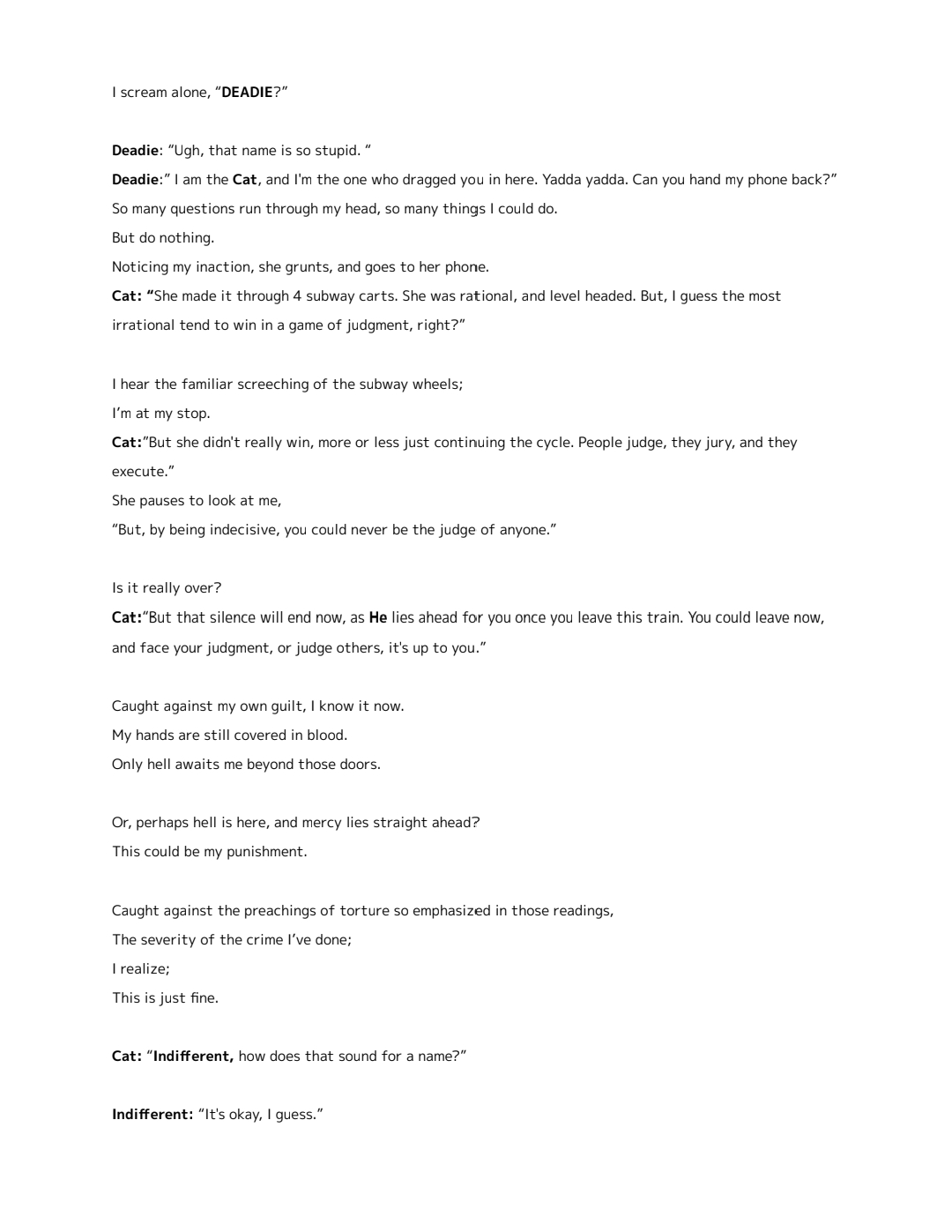 I scream alone, "DEADIE?"

Deadie: "Ugh, that name is so stupid. "
Deadie:" I am the Cat, and I'm the one who dragged you in here. Yadda yadda. Can you hand my phone back?"
So many questions run through my head, so many things I could do.
But do nothing.
Noticing my inaction, she grunts, and goes to her phone.
Cat: "She made it through 4 subway carts. She was rational, and level headed. But, I guess the most irrational tend to win in a game of judgment, right?"

I hear the familiar screeching of the subway wheels;
I'm at my stop.
Cat:"But she didn't really win, more or less just continuing the cycle. People judge, they jury, and they execute."
She pauses to look at me,
"But, by being indecisive, you could never be the judge of anyone."

Is it really over?
Cat:"But that silence will end now, as He lies ahead for you once you leave this train. You could leave now, and face your judgment, or judge others, it's up to you."

Caught against my own guilt, I know it now.
My hands are still covered in blood.
Only hell awaits me beyond those doors.

Or, perhaps hell is here, and mercy lies straight ahead?
This could be my punishment.

Caught against the preachings of torture so emphasized in those readings,
The severity of the crime I've done;
I realize;
This is just fine.

Cat: "Indifferent, how does that sound for a name?"

Indifferent: "It's okay, I guess."